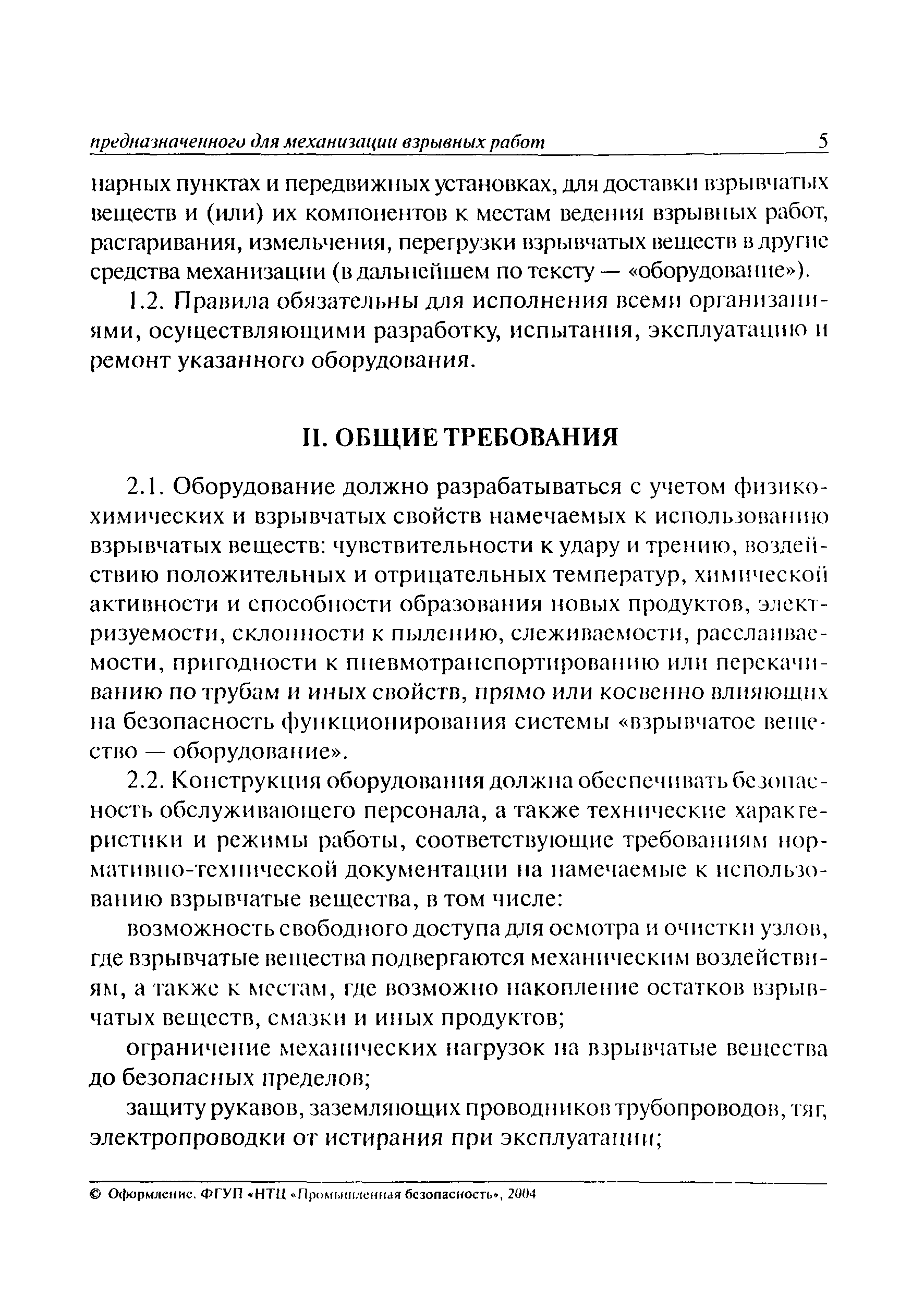 предназначенного для механизации взрывных работ 5

нарных пунктах и передвижных установках, для доставки взрывчатых веществ и (или) их компонентов к местам ведения взрывных работ, растаривания, измельчения, перегрузки взрывчатых веществ в другие средства механизации (в дальнейшем по тексту — «оборудование»).

1.2. Правила обязательны для исполнения всеми организациями, осуществляющими разработку, испытания, эксплуатацию и ремонт указанного оборудования.

II. ОБЩИЕ ТРЕБОВАНИЯ

2.1. Оборудование должно разрабатываться с учетом физико-химических и взрывчатых свойств намечаемых к использованию взрывчатых веществ: чувствительности к удару и трению, воздействию положительных и отрицательных температур, химической активности и способности образования новых продуктов, электризуемости, склонности к пылению, слеживаемости, расслаиваемости, пригодности к пневмотранспортированию или перекачиванию по трубам и иных свойств, прямо или косвенно влияющих на безопасность функционирования системы «взрывчатое вещество — оборудование».

2.2. Конструкция оборудования должна обеспечивать безопасность обслуживающего персонала, а также технические характеристики и режимы работы, соответствующие требованиям нормативно-технической документации на намечаемые к использованию взрывчатые вещества, в том числе:

возможность свободного доступа для осмотра и очистки узлов, где взрывчатые вещества подвергаются механическим воздействиям, а также к местам, где возможно накопление остатков взрывчатых веществ, смазки и иных продуктов;

ограничение механических нагрузок на взрывчатые вещества до безопасных пределов;

защиту рукавов, заземляющих проводников трубопроводов, тяг, электропроводки от истирания при эксплуатации;

© Оформление. ФГУП «НТЦ «Промышленная безопасность», 2004